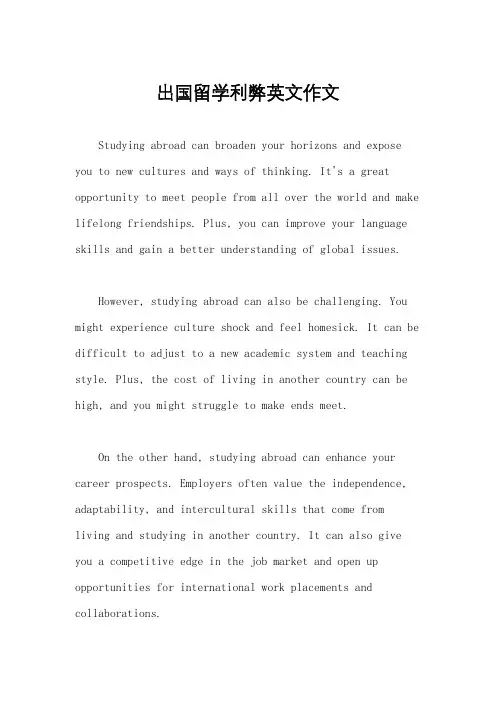 出国留学利弊英文作文

Studying abroad can broaden your horizons and expose you to new cultures and ways of thinking. It's a great opportunity to meet people from all over the world and make lifelong friendships. Plus, you can improve your language skills and gain a better understanding of global issues.

However, studying abroad can also be challenging. You might experience culture shock and feel homesick. It can be difficult to adjust to a new academic system and teaching style. Plus, the cost of living in another country can be high, and you might struggle to make ends meet.

On the other hand, studying abroad can enhance your career prospects. Employers often value the independence, adaptability, and intercultural skills that come from living and studying in another country. It can also give you a competitive edge in the job market and open up opportunities for international work placements and collaborations.